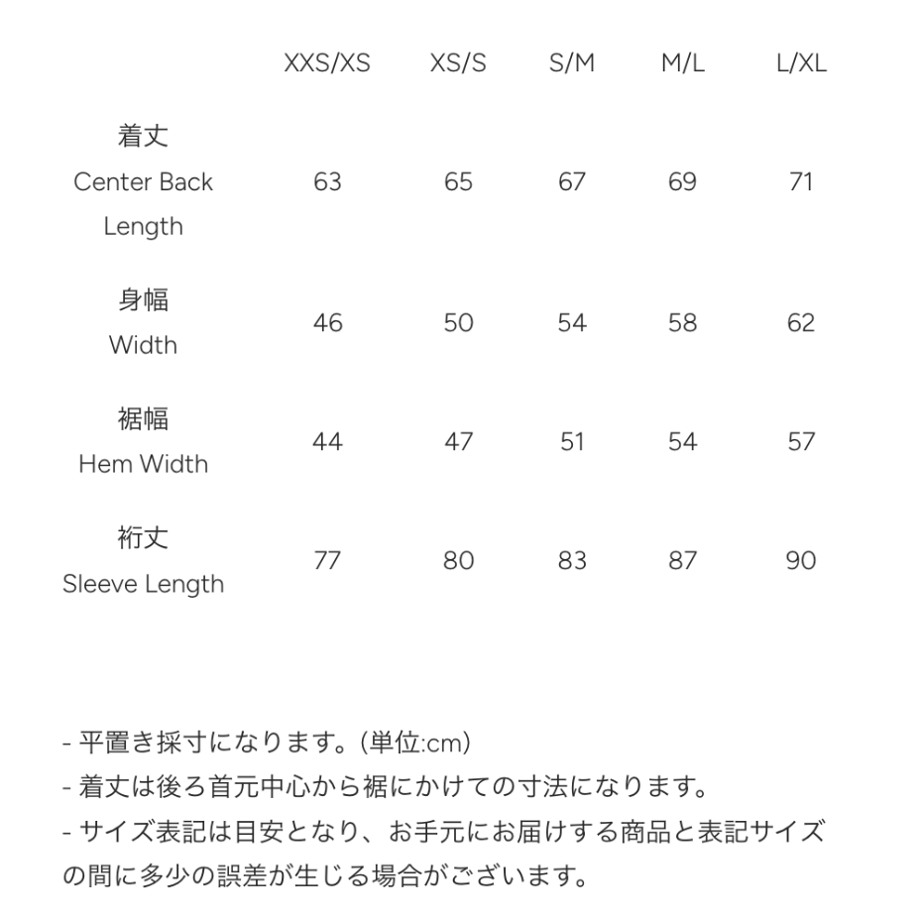 | | XXS/XS | XS/S | S/M | M/L | L/XL |
|---|---|---|---|---|---|
| 着丈 Center Back Length | 63 | 65 | 67 | 69 | 71 |
| 身幅 Width | 46 | 50 | 54 | 58 | 62 |
| 裾幅 Hem Width | 44 | 47 | 51 | 54 | 57 |
| 裄丈 Sleeve Length | 77 | 80 | 83 | 87 | 90 |

- 平置き採寸になります。(単位:cm)
- 着丈は後ろ首元中心から裾にかけての寸法になります。
- サイズ表記は目安となり、お手元にお届けする商品と表記サイズの間に多少の誤差が生じる場合がございます。